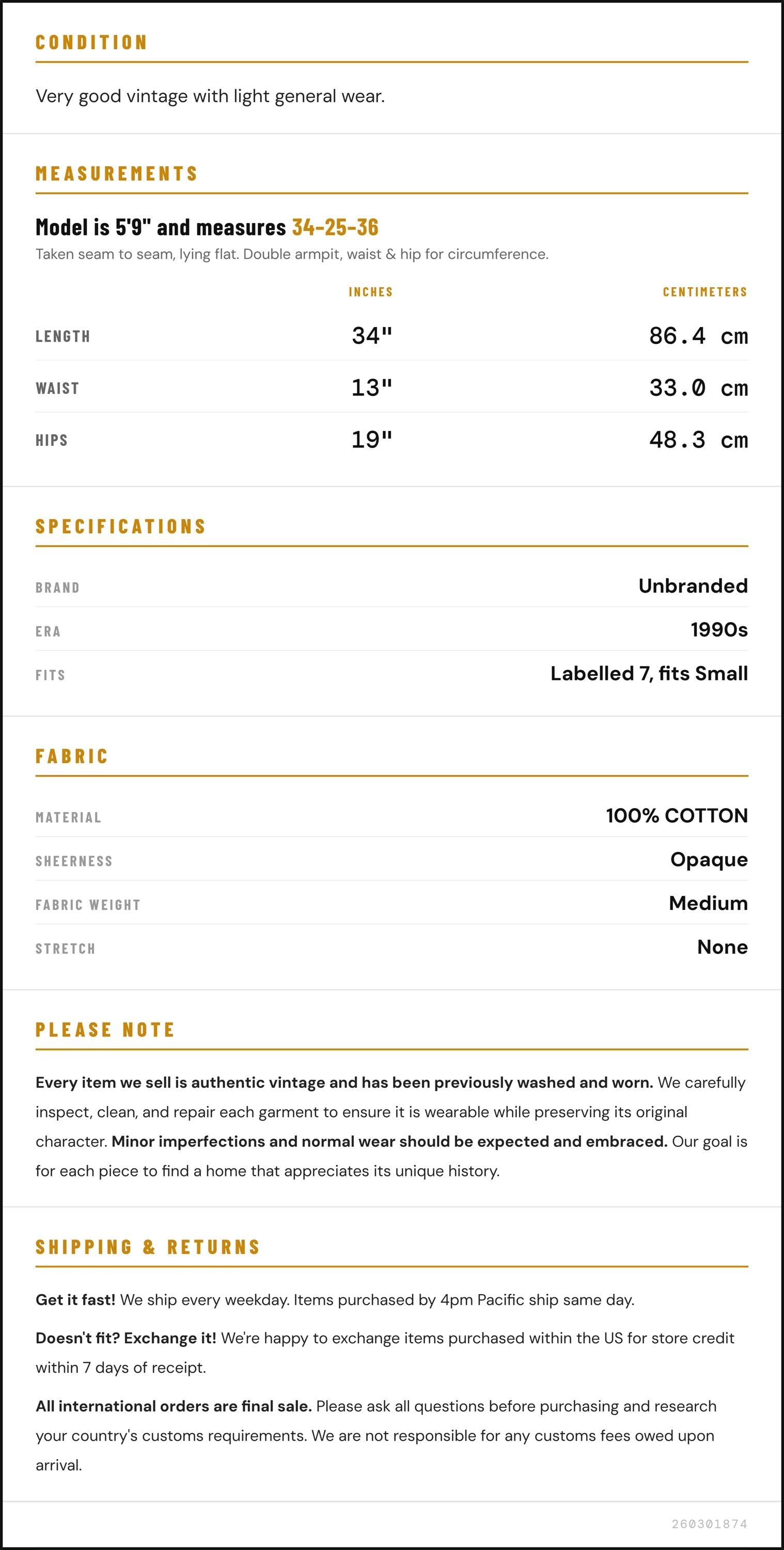 CONDITION

Very good vintage with light general wear.

MEASUREMENTS

Model is 5'9" and measures 34-25-36

Taken seam to seam, lying flat. Double armpit, waist & hip for circumference.

|  | INCHES | CENTIMETERS |
|---|---|---|
| LENGTH | 34" | 86.4 cm |
| WAIST | 13" | 33.0 cm |
| HIPS | 19" | 48.3 cm |

SPECIFICATIONS

BRAND
Unbranded

ERA
1990s

FITS
Labelled 7, fits Small

FABRIC

MATERIAL
100% COTTON

SHEERNESS
Opaque

FABRIC WEIGHT
Medium

STRETCH
None

PLEASE NOTE

Every item we sell is authentic vintage and has been previously washed and worn. We carefully inspect, clean, and repair each garment to ensure it is wearable while preserving its original character. Minor imperfections and normal wear should be expected and embraced. Our goal is for each piece to find a home that appreciates its unique history.

SHIPPING & RETURNS

Get it fast! We ship every weekday. Items purchased by 4pm Pacific ship same day.

Doesn't fit? Exchange it! We're happy to exchange items purchased within the US for store credit within 7 days of receipt.

All international orders are final sale. Please ask all questions before purchasing and research your country's customs requirements. We are not responsible for any customs fees owed upon arrival.

260301874